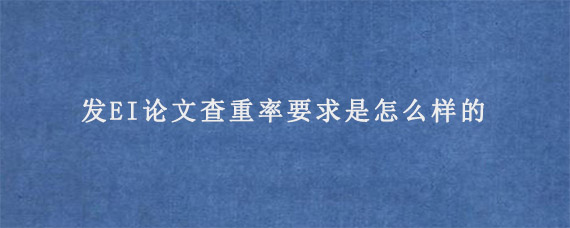 发EI论文查重率要求是怎么样的